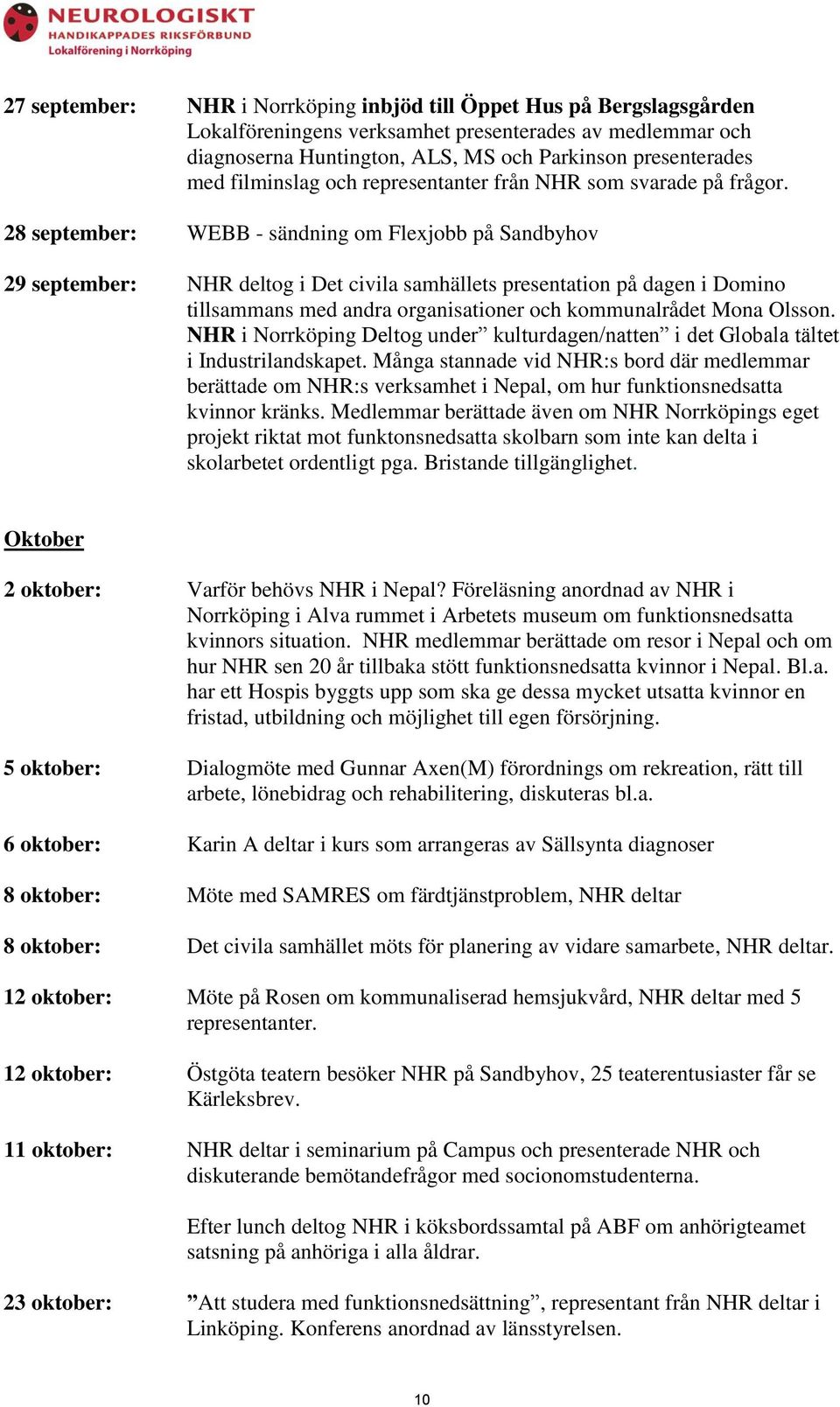 NEUROLOGISKT
HANDIKAPPADES RIKSFÖRBUND
Lokalförening i Norrköping

27 september: NHR i Norrköping inbjöd till Öppet Hus på Bergslagsgården Lokalföreningens verksamhet presenterades av medlemmar och diagnoserna Huntington, ALS, MS och Parkinson presenterades med filminslag och representanter från NHR som svarade på frågor.

28 september: WEBB - sändning om Flexjobb på Sandbyhov

29 september: NHR deltog i Det civila samhällets presentation på dagen i Domino tillsammans med andra organisationer och kommunalrådet Mona Olsson. NHR i Norrköping Deltog under” kulturdagen/natten” i det Globala tältet i Industrilandskapet. Många stannade vid NHR:s bord där medlemmar berättade om NHR:s verksamhet i Nepal, om hur funktionsnedsatta kvinnor kränks. Medlemmar berättade även om NHR Norrköpings eget projekt riktat mot funktonsnedsatta skolbarn som inte kan delta i skolarbetet ordentligt pga. Bristande tillgänglighet.

Oktober

2 oktober: Varför behövs NHR i Nepal? Föreläsning anordnad av NHR i Norrköping i Alva rummet i Arbetets museum om funktionsnedsatta kvinnors situation. NHR medlemmar berättade om resor i Nepal och om hur NHR sen 20 år tillbaka stött funktionsnedsatta kvinnor i Nepal. Bl.a. har ett Hospis byggts upp som ska ge dessa mycket utsatta kvinnor en fristad, utbildning och möjlighet till egen försörjning.

5 oktober: Dialogmöte med Gunnar Axen(M) förordnings om rekreation, rätt till arbete, lönebidrag och rehabilitering, diskuteras bl.a.

6 oktober: Karin A deltar i kurs som arrangeras av Sällsynta diagnoser

8 oktober: Möte med SAMRES om färdtjänstproblem, NHR deltar

8 oktober: Det civila samhället möts för planering av vidare samarbete, NHR deltar.

12 oktober: Möte på Rosen om kommunaliserad hemsjukvård, NHR deltar med 5 representanter.

12 oktober: Östgöta teatern besöker NHR på Sandbyhov, 25 teaterentusiaster får se Kärleksbrev.

11 oktober: NHR deltar i seminarium på Campus och presenterade NHR och diskuterande bemötandefrågor med socionomstudenterna.

Efter lunch deltog NHR i köksbordssamtal på ABF om anhörigteamet satsning på anhöriga i alla åldrar.

23 oktober: ”Att studera med funktionsnedsättning”, representant från NHR deltar i Linköping. Konferens anordnad av länsstyrelsen.

10